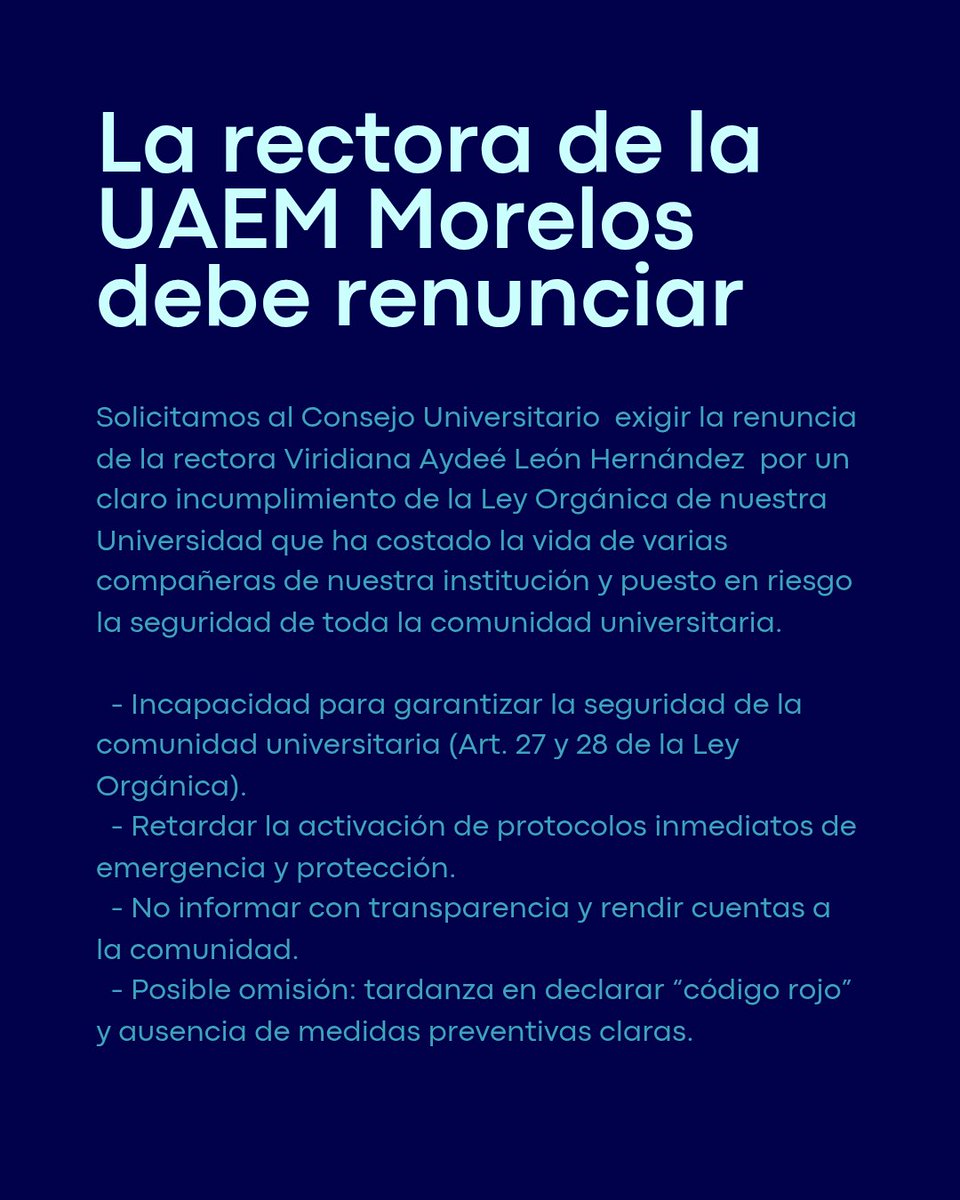 La rectora de la UAEM Morelos debe renunciar

Solicitamos al Consejo Universitario exigir la renuncia de la rectora Viridiana Aydeé León Hernández por un claro incumplimiento de la Ley Orgánica de nuestra Universidad que ha costado la vida de varias compañeras de nuestra institución y puesto en riesgo la seguridad de toda la comunidad universitaria.

- Incapacidad para garantizar la seguridad de la comunidad universitaria (Art. 27 y 28 de la Ley Orgánica).
- Retardar la activación de protocolos inmediatos de emergencia y protección.
- No informar con transparencia y rendir cuentas a la comunidad.
- Posible omisión: tardanza en declarar “código rojo” y ausencia de medidas preventivas claras.